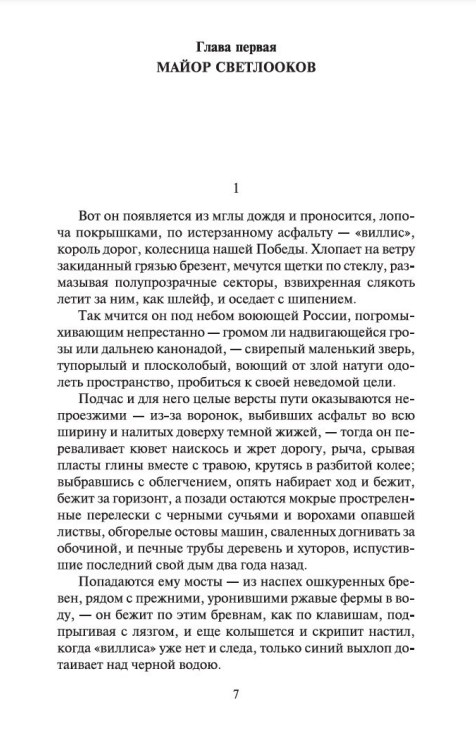 Глава первая
МАЙОР СВЕТЛООКОВ

1

Вот он появляется из мглы дождя и проносится, лопоча покрышками, по истерзанному асфальту — «виллис», король дорог, колесница нашей Победы. Хлопает на ветру закиданный грязью брезент, мечутся щетки по стеклу, размазывая полупрозрачные секторы, взвихренная слякоть летит за ним, как шлейф, и оседает с шипением.

Так мчится он под небом воюющей России, погромыхивающим непрестанно — громом ли надвигающейся грозы или дальнею канонадой, — свирепый маленький зверь, тупорылый и плосколобый, воющий от злой натуги одолеть пространство, пробиться к своей неведомой цели.

Подчас и для него целые версты пути оказываются непроезжими — из-за воронок, выбивших асфальт во всю ширину и налитых доверху темной жижей, — тогда он переваливает кювет наискось и жрет дорогу, рыча, срывая пласты глины вместе с травою, крутясь в разбитой колее; выбравшись с облегчением, опять набирает ход и бежит, бежит за горизонт, а позади остаются мокрые простреленные перелески с черными сучьями и ворохами опавшей листвы, обгорелые остовы машин, сваленных догнивать за обочиной, и печные трубы деревень и хуторов, испустившие последний свой дым два года назад.

Попадаются ему мосты — из наспех ошкуренных бревен, рядом с прежними, уронившими ржавые фермы в воду, — он бежит по этим бревнам, как по клавишам, подпрыгивая с лязгом, и еще колышется и скрипит настил, когда «виллиса» уже нет и следа, только синий выхлоп дотаивает над черной водою.

7